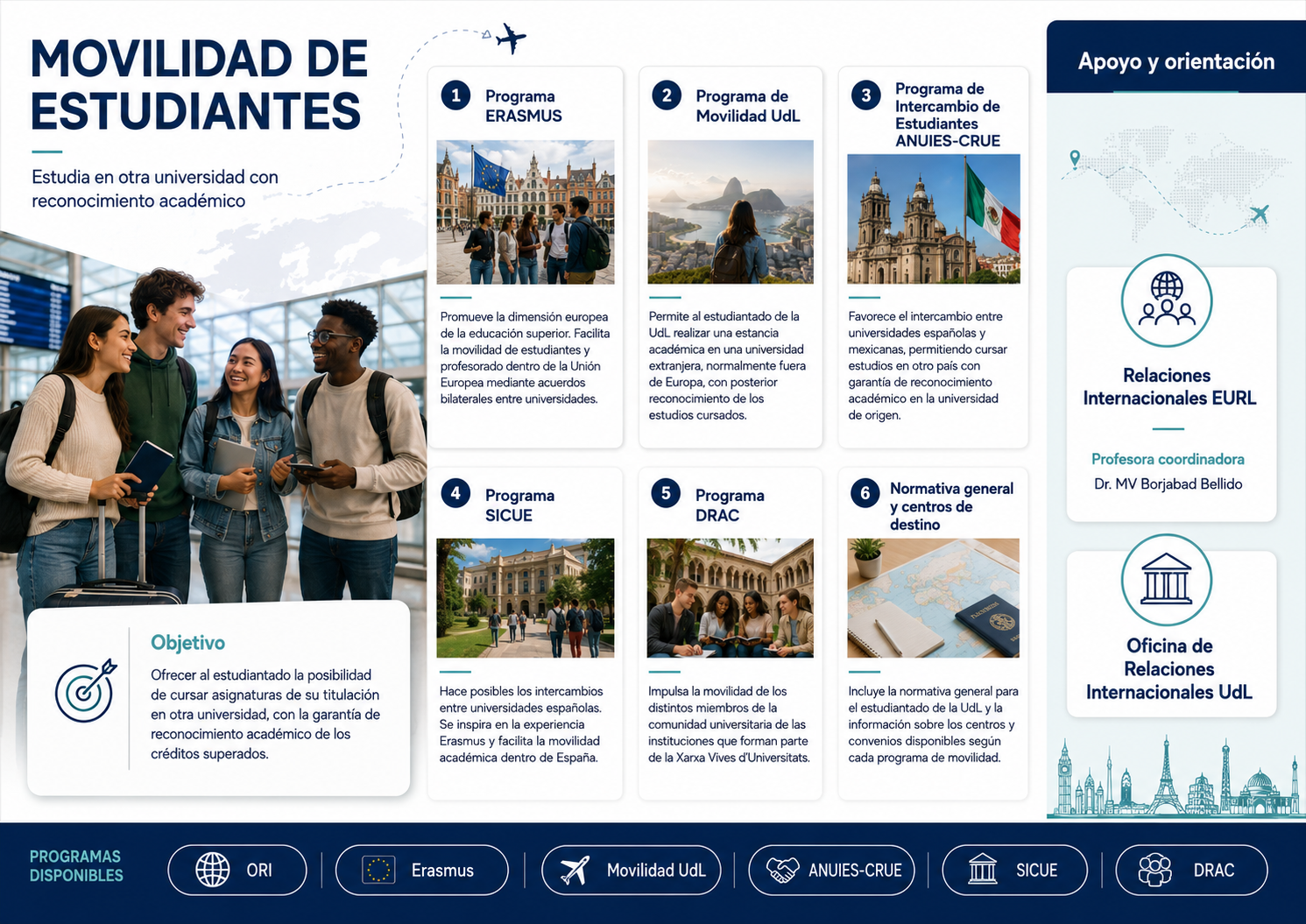 MOVILIDAD DE ESTUDIANTES

Estudia en otra universidad con reconocimiento académico

Objetivo

Ofrecer al estudiantado la posibilidad de cursar asignaturas de su titulación en otra universidad, con la garantía de reconocimiento académico de los créditos superados.

1 Programa ERASMUS

Promueve la dimensión europea de la educación superior. Facilita la movilidad de estudiantes y profesorado dentro de la Unión Europea mediante acuerdos bilaterales entre universidades.

2 Programa de Movilidad UdL

Permite al estudiantado de la UdL realizar una estancia académica en una universidad extranjera, normalmente fuera de Europa, con posterior reconocimiento de los estudios cursados.

3 Programa de Intercambio de Estudiantes ANUIES-CRUE

Favorece el intercambio entre universidades españolas y mexicanas, permitiendo cursar estudios en otro país con garantía de reconocimiento académico en la universidad de origen.

4 Programa SICUE

Hace posibles los intercambios entre universidades españolas. Se inspira en la experiencia Erasmus y facilita la movilidad académica dentro de España.

5 Programa DRAC

Impulsa la movilidad de los distintos miembros de la comunidad universitaria de las instituciones que forman parte de la Xarxa Vives d'Universitats.

6 Normativa general y centros de destino

Incluye la normativa general para el estudiantado de la UdL y la información sobre los centros y convenios disponibles según cada programa de movilidad.

Apoyo y orientación

Relaciones Internacionales EURL

Profesora coordinadora
Dr. MV Borjabad Bellido

Oficina de Relaciones Internacionales UdL

PROGRAMAS DISPONIBLES

ORI

Erasmus

Movilidad UdL

ANUIES-CRUE

SICUE

DRAC